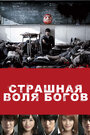 СТРАШНАЯ ВОЛЯ БОГОВ